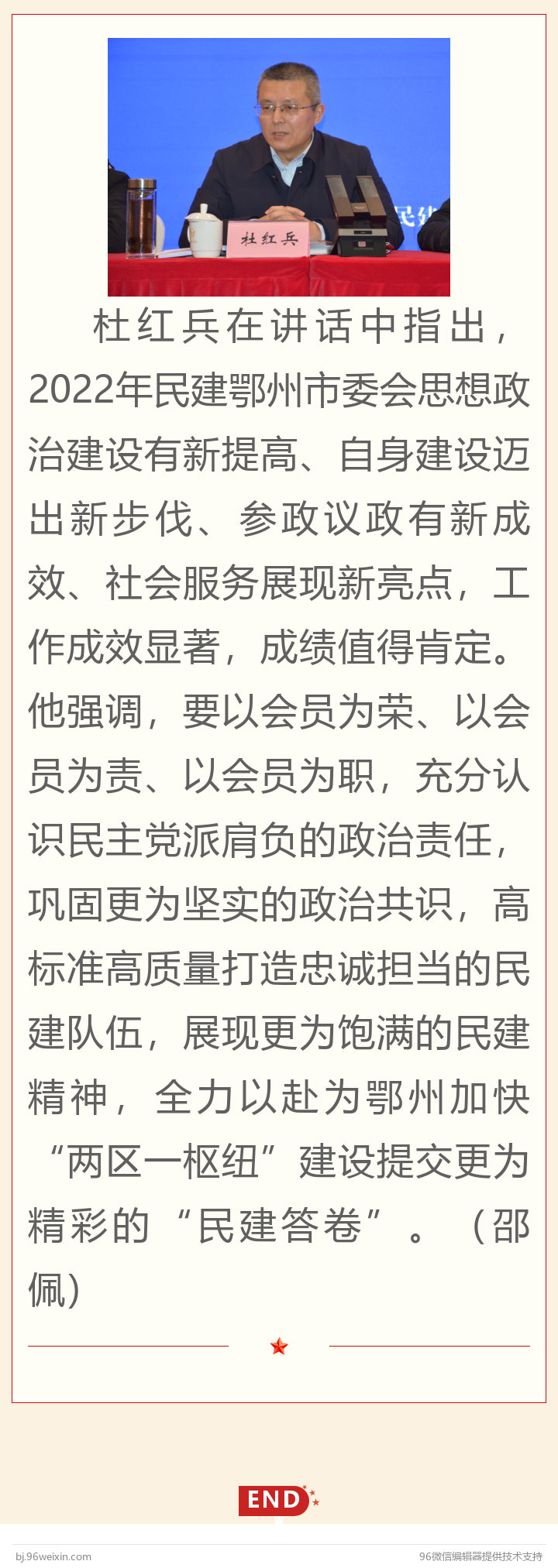 杜红兵

杜红兵在讲话中指出，2022年民建鄂州市委会思想政治建设有新提高、自身建设迈出新步伐、参政议政有新成效、社会服务展现新亮点，工作成效显著，成绩值得肯定。他强调，要以会员为荣、以会员为责、以会员为职，充分认识民主党派肩负的政治责任，巩固更为坚实的政治共识，高标准高质量打造忠诚担当的民建队伍，展现更为饱满的民建精神，全力以赴为鄂州加快“两区一枢纽”建设提交更为精彩的“民建答卷”。（邵佩）

END

bj.96weixin.com

96微信编辑器提供技术支持